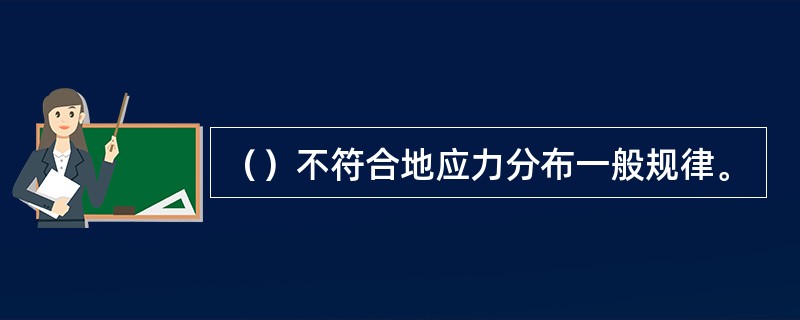 （）不符合地应力分布一般规律。